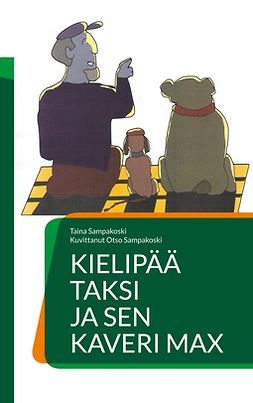 Taina Sampakoski
Kuvittanut Otso Sampakoski

KIELIPÄÄ TAKSI JA SEN KAVERI MAX